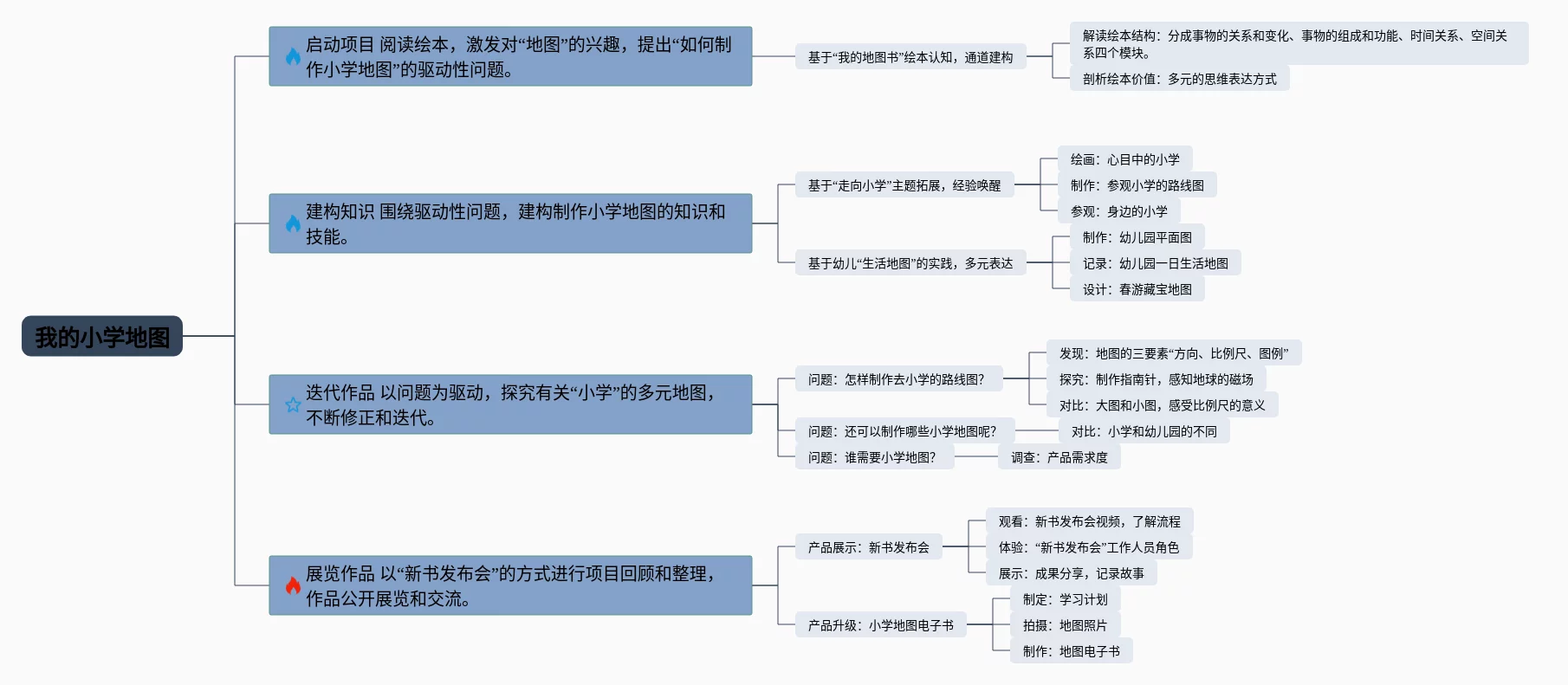 我的小学地图

启动项目 阅读绘本，激发对“地图”的兴趣，提出“如何制作小学地图”的驱动性问题。

基于“我的地图书”绘本认知，通道建构

解读绘本结构：分成事物的关系和变化、事物的组成和功能、时间关系、空间关系四个模块。

剖析绘本价值：多元的思维表达方式

建构知识 围绕驱动性问题，建构制作小学地图的知识和技能。

基于“走向小学”主题拓展，经验唤醒

绘画：心目中的小学

制作：参观小学的路线图

参观：身边的小学

基于幼儿“生活地图”的实践，多元表达

制作：幼儿园平面图

记录：幼儿园一日生活地图

设计：春游藏宝地图

迭代作品 以问题为驱动，探究有关“小学”的多元地图，不断修正和迭代。

问题：怎样制作去小学的路线图？

发现：地图的三要素“方向、比例尺、图例”

探究：制作指南针，感知地球的磁场

对比：大图和小图，感受比例尺的意义

问题：还可以制作哪些小学地图呢？

对比：小学和幼儿园的不同

问题：谁需要小学地图？

调查：产品需求度

展览作品 以“新书发布会”的方式进行项目回顾和整理，作品公开展览和交流。

产品展示：新书发布会

观看：新书发布会视频，了解流程

体验：“新书发布会”工作人员角色

展示：成果分享，记录故事

产品升级：小学地图电子书

制定：学习计划

拍摄：地图照片

制作：地图电子书